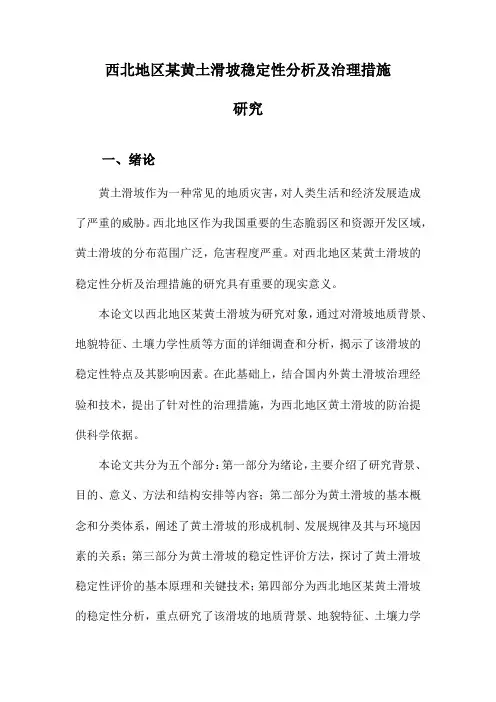 西北地区某黄土滑坡稳定性分析及治理措施研究

一、绪论

黄土滑坡作为一种常见的地质灾害，对人类生活和经济发展造成了严重的威胁。西北地区作为我国重要的生态脆弱区和资源开发区域，黄土滑坡的分布范围广泛，危害程度严重。对西北地区某黄土滑坡的稳定性分析及治理措施的研究具有重要的现实意义。

本论文以西北地区某黄土滑坡为研究对象，通过对滑坡地质背景、地貌特征、土壤力学性质等方面的详细调查和分析，揭示了该滑坡的稳定性特点及其影响因素。在此基础上，结合国内外黄土滑坡治理经验和技术，提出了针对性的治理措施，为西北地区黄土滑坡的防治提供科学依据。

本论文共分为五个部分：第一部分为绪论，主要介绍了研究背景、目的、意义、方法和结构安排等内容；第二部分为黄土滑坡的基本概念和分类体系，阐述了黄土滑坡的形成机制、发展规律及其与环境因素的关系；第三部分为黄土滑坡的稳定性评价方法，探讨了黄土滑坡稳定性评价的基本原理和关键技术；第四部分为西北地区某黄土滑坡的稳定性分析，重点研究了该滑坡的地质背景、地貌特征、土壤力学